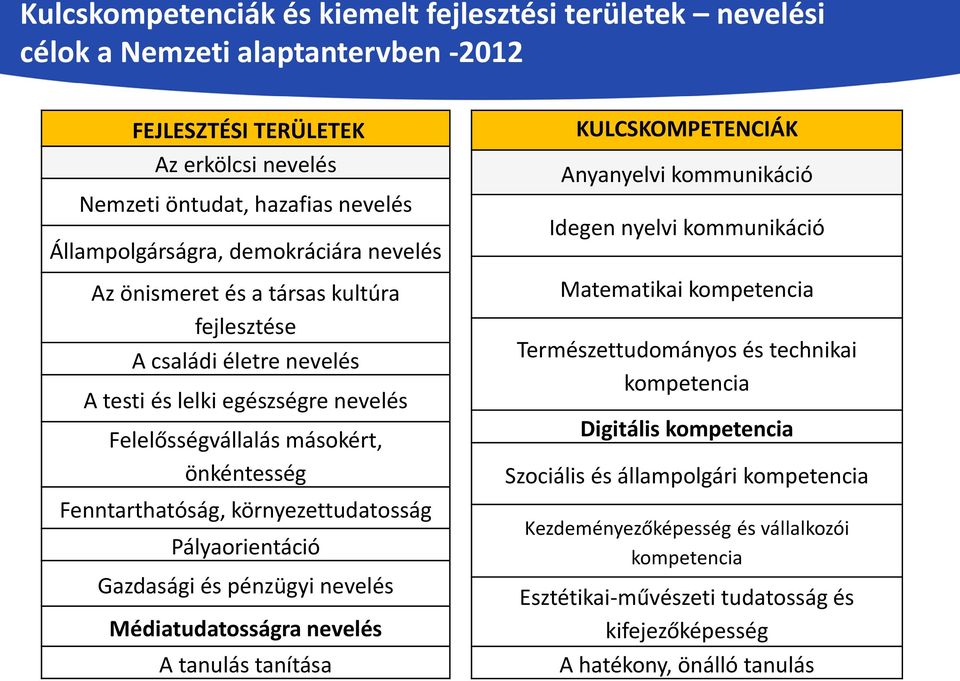 Kulcskompetenciák és kiemelt fejlesztési területek – nevelési célok a Nemzeti alaptantervben -2012

| FEJLESZTÉSI TERÜLETEK |
|---|
| Az erkölcsi nevelés |
| Nemzeti öntudat, hazafias nevelés |
| Állampolgárságra, demokráciára nevelés |
| Az önismeret és a társas kultúra fejlesztése |
| A családi életre nevelés |
| A testi és lelki egészségre nevelés |
| Felelősségvállalás másokért, önkéntesség |
| Fenntarthatóság, környezettudatosság |
| Pályaorientáció |
| Gazdasági és pénzügyi nevelés |
| Médiatudatosságra nevelés |
| A tanulás tanítása |

| KULCSKOMPETENCIÁK |
|---|
| Anyanyelvi kommunikáció |
| Idegen nyelvi kommunikáció |
| Matematikai kompetencia |
| Természettudományos és technikai kompetencia |
| Digitális kompetencia |
| Szociális és állampolgári kompetencia |
| Kezdeményezőképesség és vállalkozói kompetencia |
| Esztétikai-művészeti tudatosság és kifejezőképesség |
| A hatékony, önálló tanulás |